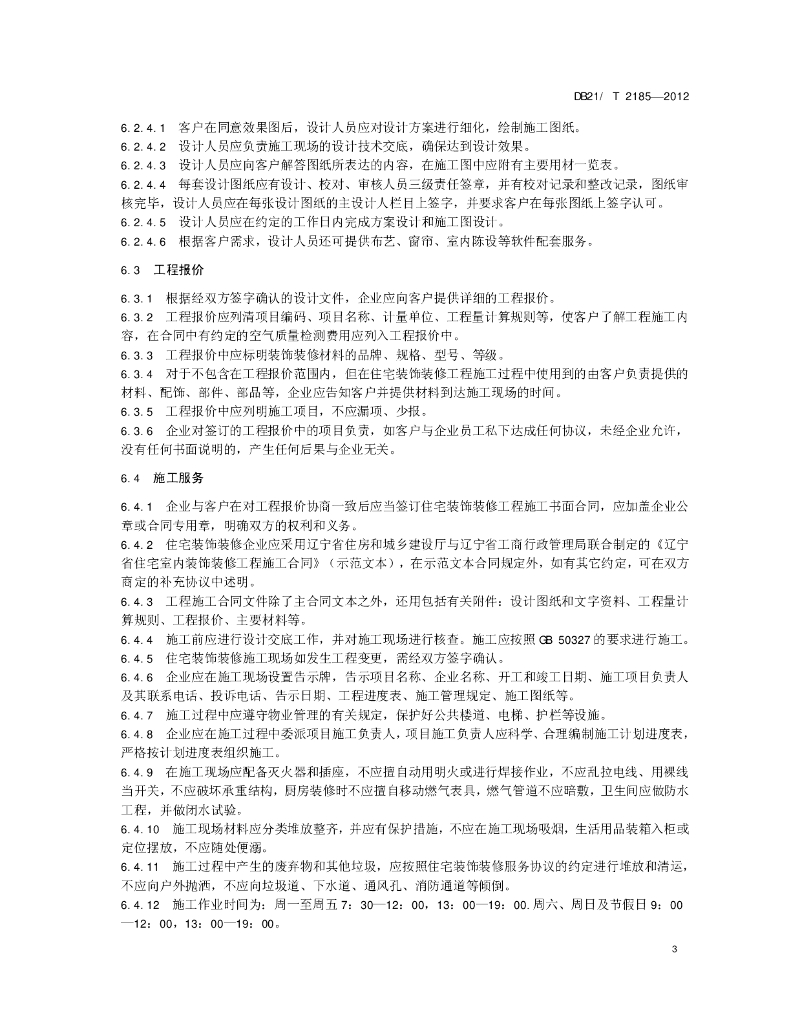 DB21/ T 2185—2012

6.2.4.1 客户在同意效果图后，设计人员应对设计方案进行细化，绘制施工图纸。
6.2.4.2 设计人员应负责施工现场的设计技术交底，确保达到设计效果。
6.2.4.3 设计人员应向客户解答图纸所表达的内容，在施工图中应附有主要用材一览表。
6.2.4.4 每套设计图纸应有设计、校对、审核人员三级责任签章，并有校对记录和整改记录，图纸审核完毕，设计人员应在每张设计图纸的主设计人栏目上签字，并要求客户在每张图纸上签字认可。
6.2.4.5 设计人员应在约定的工作日内完成方案设计和施工图设计。
6.2.4.6 根据客户需求，设计人员还可提供布艺、窗帘、室内陈设等软件配套服务。

6.3 工程报价

6.3.1 根据经双方签字确认的设计文件，企业应向客户提供详细的工程报价。
6.3.2 工程报价应列清项目编码、项目名称、计量单位、工程量计算规则等，使客户了解工程施工内容，在合同中有约定的空气质量检测费用应列入工程报价中。
6.3.3 工程报价中应标明装饰装修材料的品牌、规格、型号、等级。
6.3.4 对于不包含在工程报价范围内，但在住宅装饰装修工程施工过程中使用到的由客户负责提供的材料、配饰、部件、部品等，企业应告知客户并提供材料到达施工现场的时间。
6.3.5 工程报价中应列明施工项目，不应漏项、少报。
6.3.6 企业对签订的工程报价中的项目负责，如客户与企业员工私下达成任何协议，未经企业允许，没有任何书面说明的，产生任何后果与企业无关。

6.4 施工服务

6.4.1 企业与客户在对工程报价协商一致后应当签订住宅装饰装修工程施工书面合同，应加盖企业公章或合同专用章，明确双方的权利和义务。
6.4.2 住宅装饰装修企业应采用辽宁省住房和城乡建设厅与辽宁省工商行政管理局联合制定的《辽宁省住宅室内装饰装修工程施工合同》（示范文本），在示范文本合同规定外，如有其它约定，可在双方商定的补充协议中述明。
6.4.3 工程施工合同文件除了主合同文本之外，还用包括有关附件：设计图纸和文字资料、工程量计算规则、工程报价、主要材料等。
6.4.4 施工前应进行设计交底工作，并对施工现场进行核查。施工应按照 GB 50327 的要求进行施工。
6.4.5 住宅装饰装修施工现场如发生工程变更，需经双方签字确认。
6.4.6 企业应在施工现场设置告示牌，告示项目名称、企业名称、开工和竣工日期、施工项目负责人及其联系电话、投诉电话、告示日期、工程进度表、施工管理规定、施工图纸等。
6.4.7 施工过程中应遵守物业管理的有关规定，保护好公共楼道、电梯、护栏等设施。
6.4.8 企业应在施工过程中委派项目施工负责人，项目施工负责人应科学、合理编制施工计划进度表，严格按计划进度表组织施工。
6.4.9 在施工现场应配备灭火器和插座，不应擅自动用明火或进行焊接作业，不应乱拉电线、用裸线当开关，不应破坏承重结构，厨房装修时不应擅自移动燃气表具，燃气管道不应暗敷，卫生间应做防水工程，并做闭水试验。
6.4.10 施工现场材料应分类堆放整齐，并应有保护措施，不应在施工现场吸烟，生活用品装箱入柜或定位摆放，不应随处便溺。
6.4.11 施工过程中产生的废弃物和其他垃圾，应按照住宅装饰装修服务协议的约定进行堆放和清运，不应向户外抛洒，不应向垃圾道、下水道、通风孔、消防通道等倾倒。
6.4.12 施工作业时间为：周一至周五 7：30—12：00，13：00—19：00.周六、周日及节假日 9：00—12：00，13：00—19：00。

3